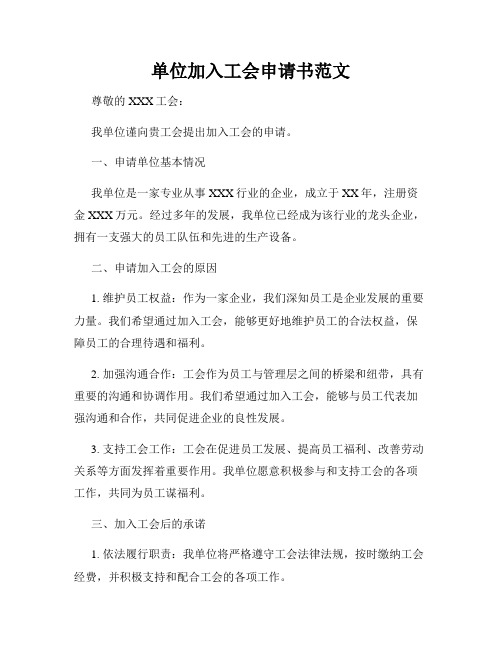 单位加入工会申请书范文

尊敬的 XXX 工会：

我单位谨向贵工会提出加入工会的申请。

一、申请单位基本情况

我单位是一家专业从事 XXX 行业的企业，成立于 XX 年，注册资金 XXX 万元。经过多年的发展，我单位已经成为该行业的龙头企业，拥有一支强大的员工队伍和先进的生产设备。

二、申请加入工会的原因

1. 维护员工权益：作为一家企业，我们深知员工是企业发展的重要力量。我们希望通过加入工会，能够更好地维护员工的合法权益，保障员工的合理待遇和福利。

2. 加强沟通合作：工会作为员工与管理层之间的桥梁和纽带，具有重要的沟通和协调作用。我们希望通过加入工会，能够与员工代表加强沟通和合作，共同促进企业的良性发展。

3. 支持工会工作：工会在促进员工发展、提高员工福利、改善劳动关系等方面发挥着重要作用。我单位愿意积极参与和支持工会的各项工作，共同为员工谋福利。

三、加入工会后的承诺

1. 依法履行职责：我单位将严格遵守工会法律法规，按时缴纳工会经费，并积极支持和配合工会的各项工作。